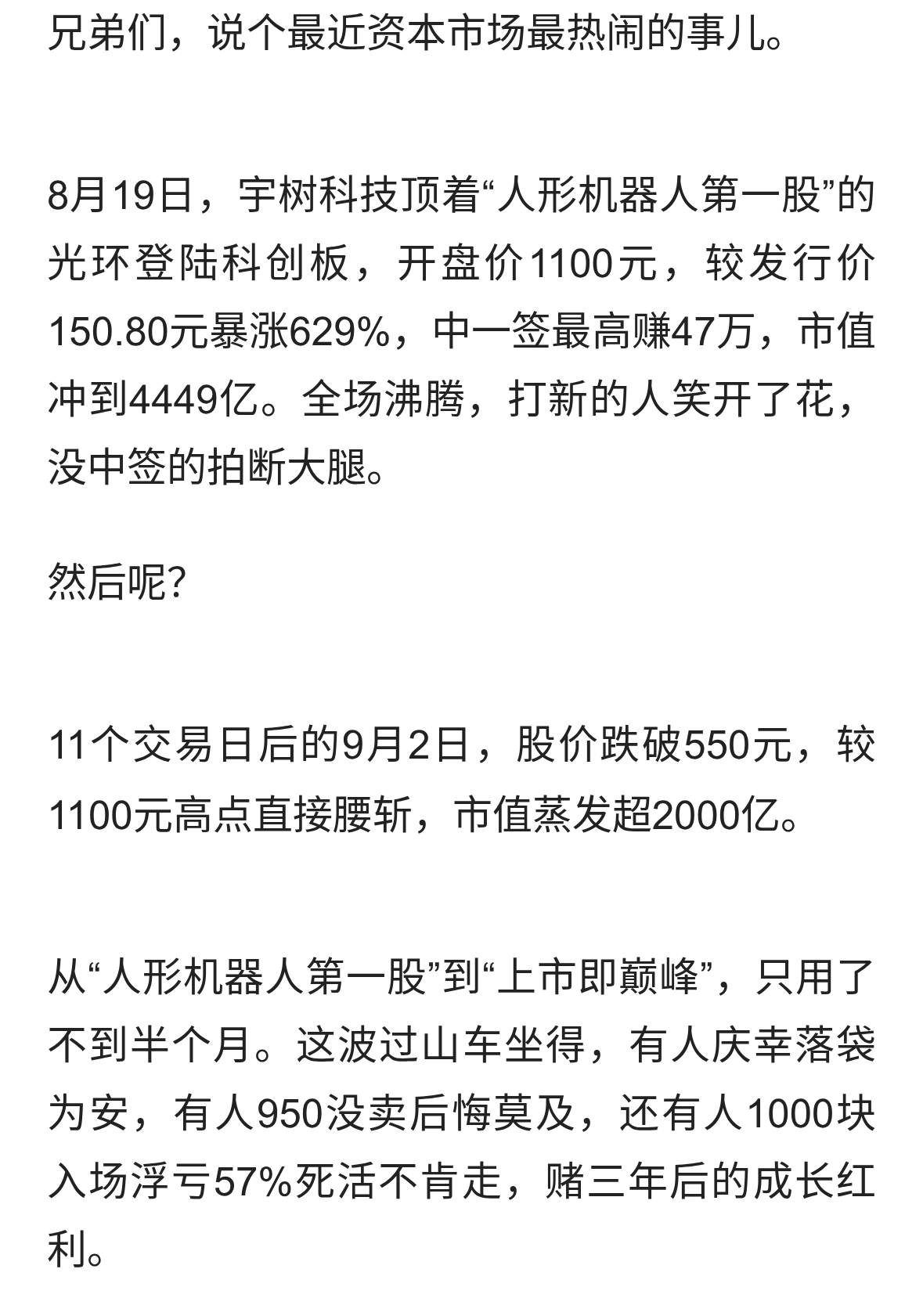 兄弟们，说个最近资本市场最热闹的事儿。

8月19日，宇树科技顶着“人形机器人第一股”的光环登陆科创板，开盘价1100元，较发行价150.80元暴涨629%，中一签最高赚47万，市值冲到4449亿。全场沸腾，打新的人笑开了花，没中签的拍断大腿。

然后呢?

11个交易日后的9月2日，股价跌破550元，较1100元高点直接腰斩，市值蒸发超2000亿。

从“人形机器人第一股”到“上市即巅峰”，只用了不到半个月。这波过山车坐得，有人庆幸落袋为安，有人950没卖后悔莫及，还有人1000块入场浮亏57%死活不肯走，赌三年后的成长红利。